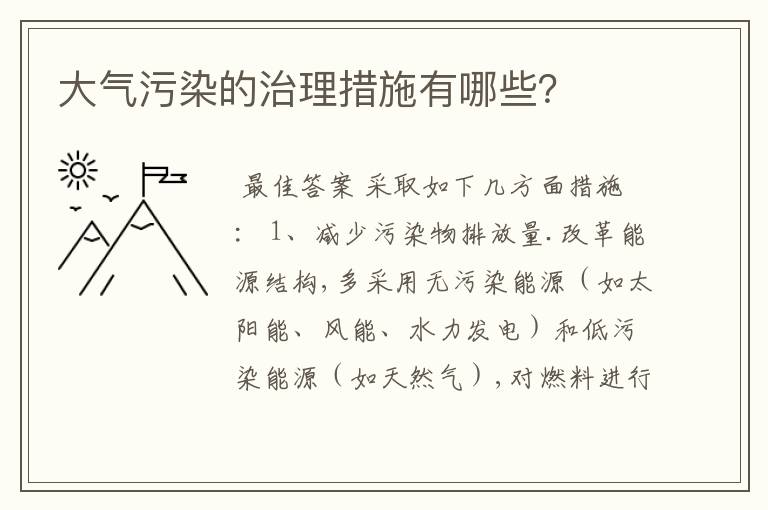 大气污染的治理措施有哪些?

最佳答案 采取如下几方面措施：1、减少污染物排放量.改革能源结构,多采用无污染能源（如太阳能、风能、水力发电）和低污染能源（如天然气）,对燃料进行